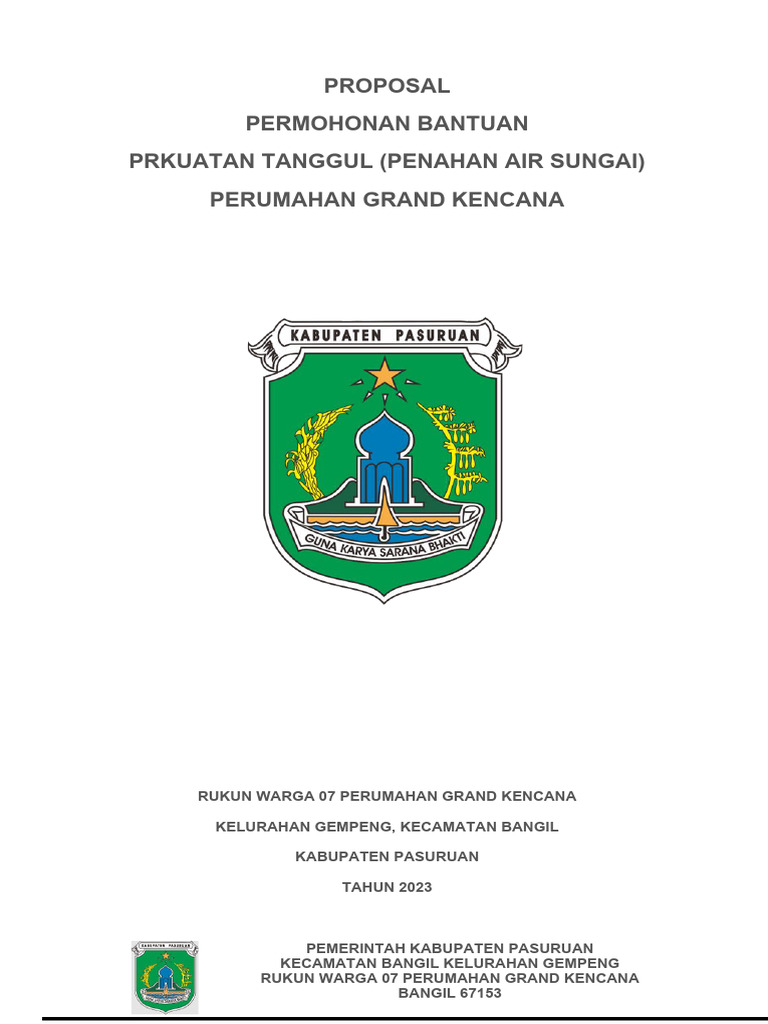 PROPOSAL
PERMOHONAN BANTUAN
PRKUATAN TANGGUL (PENAHAN AIR SUNGAI)
PERUMAHAN GRAND KENCANA

KABUPATEN PASURUAN

GUNA KARYA SARANA BHAKTI

RUKUN WARGA 07 PERUMAHAN GRAND KENCANA

KELURAHAN GEMPENG, KECAMATAN BANGIL

KABUPATEN PASURUAN

TAHUN 2023

KABUPATEN PASURUAN

PEMERINTAH KABUPATEN PASURUAN
KECAMATAN BANGIL KELURAHAN GEMPENG
RUKUN WARGA 07 PERUMAHAN GRAND KENCANA
BANGIL 67153